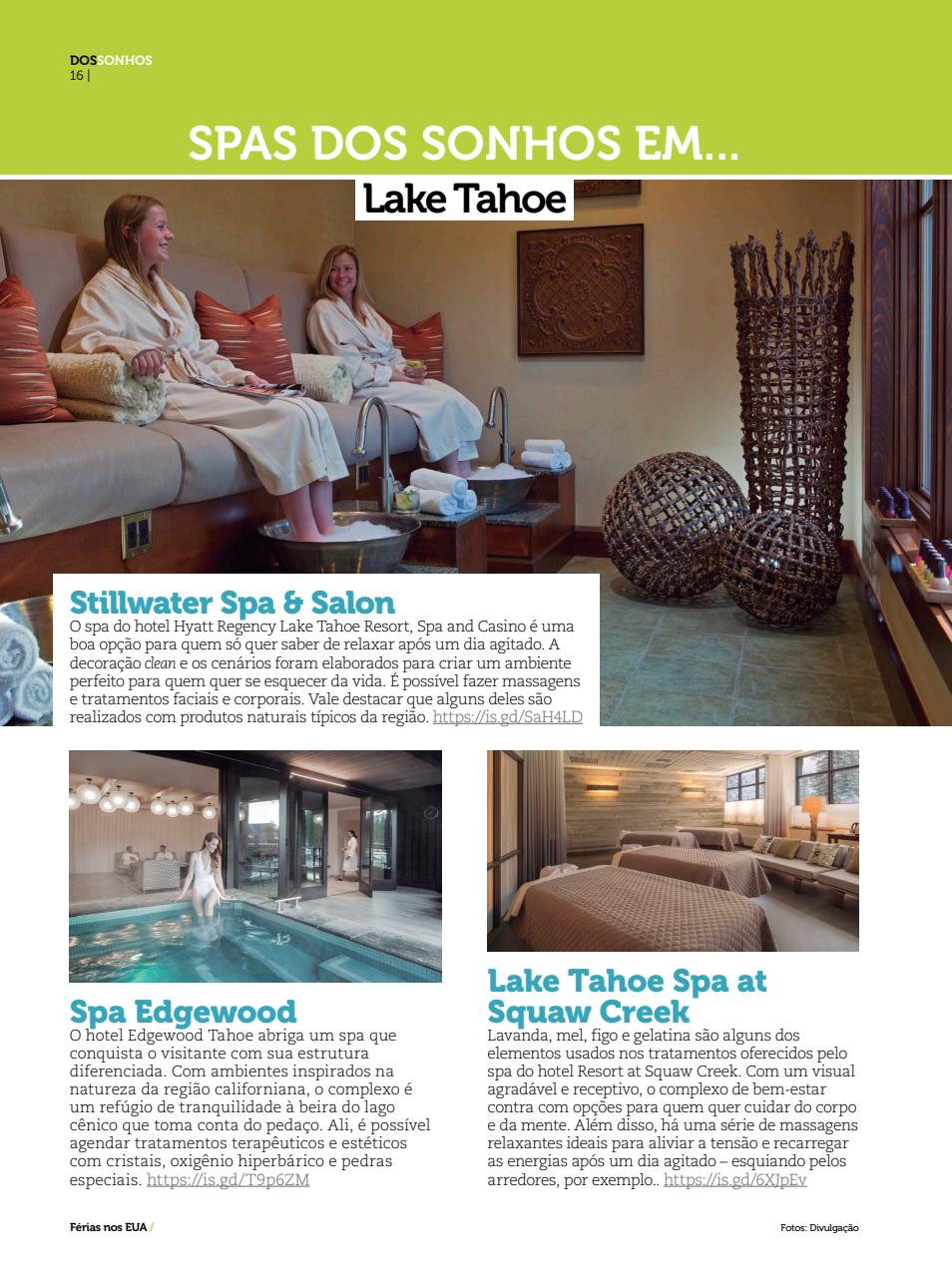 DOSSONHOS
16 |

SPAS DOS SONHOS EM...

Lake Tahoe

Stillwater Spa & Salon
O spa do hotel Hyatt Regency Lake Tahoe Resort, Spa and Casino é uma boa opção para quem só quer saber de relaxar após um dia agitado. A decoração clean e os cenários foram elaborados para criar um ambiente perfeito para quem quer se esquecer da vida. É possível fazer massagens e tratamentos faciais e corporais. Vale destacar que alguns deles são realizados com produtos naturais típicos da região. https://is.gd/SaH4LD

Spa Edgewood
O hotel Edgewood Tahoe abriga um spa que conquista o visitante com sua estrutura diferenciada. Com ambientes inspirados na natureza da região californiana, o complexo é um refúgio de tranquilidade à beira do lago cênico que toma conta do pedaço. Ali, é possível agendar tratamentos terapêuticos e estéticos com cristais, oxigênio hiperbárico e pedras especiais. https://is.gd/T9p6ZM

Lake Tahoe Spa at Squaw Creek
Lavanda, mel, figo e gelatina são alguns dos elementos usados nos tratamentos oferecidos pelo spa do hotel Resort at Squaw Creek. Com um visual agradável e receptivo, o complexo de bem-estar contra com opções para quem quer cuidar do corpo e da mente. Além disso, há uma série de massagens relaxantes ideais para aliviar a tensão e recarregar as energias após um dia agitado – esquiando pelos arredores, por exemplo.. https://is.gd/6XJpEv

Férias nos EUA /

Fotos: Divulgação